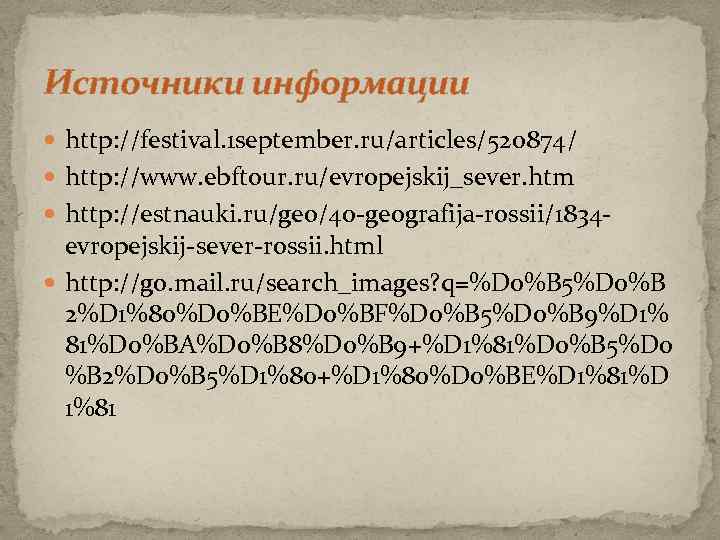 Источники информации

http://festival.1september.ru/articles/520874/

http://www.ebftour.ru/evropejskij_sever.htm

http://estnauki.ru/geo/40-geografija-rossii/1834-evropejskij-sever-rossii.html

http://go.mail.ru/search_images?q=%D0%B5%D0%B2%D1%80%D0%BE%D0%BF%D0%B5%D0%B9%D1%81%D0%BA%D0%B8%D0%B9+%D1%81%D0%B5%D0%B2%D0%B5%D1%80+%D1%80%D0%BE%D1%81%D1%81